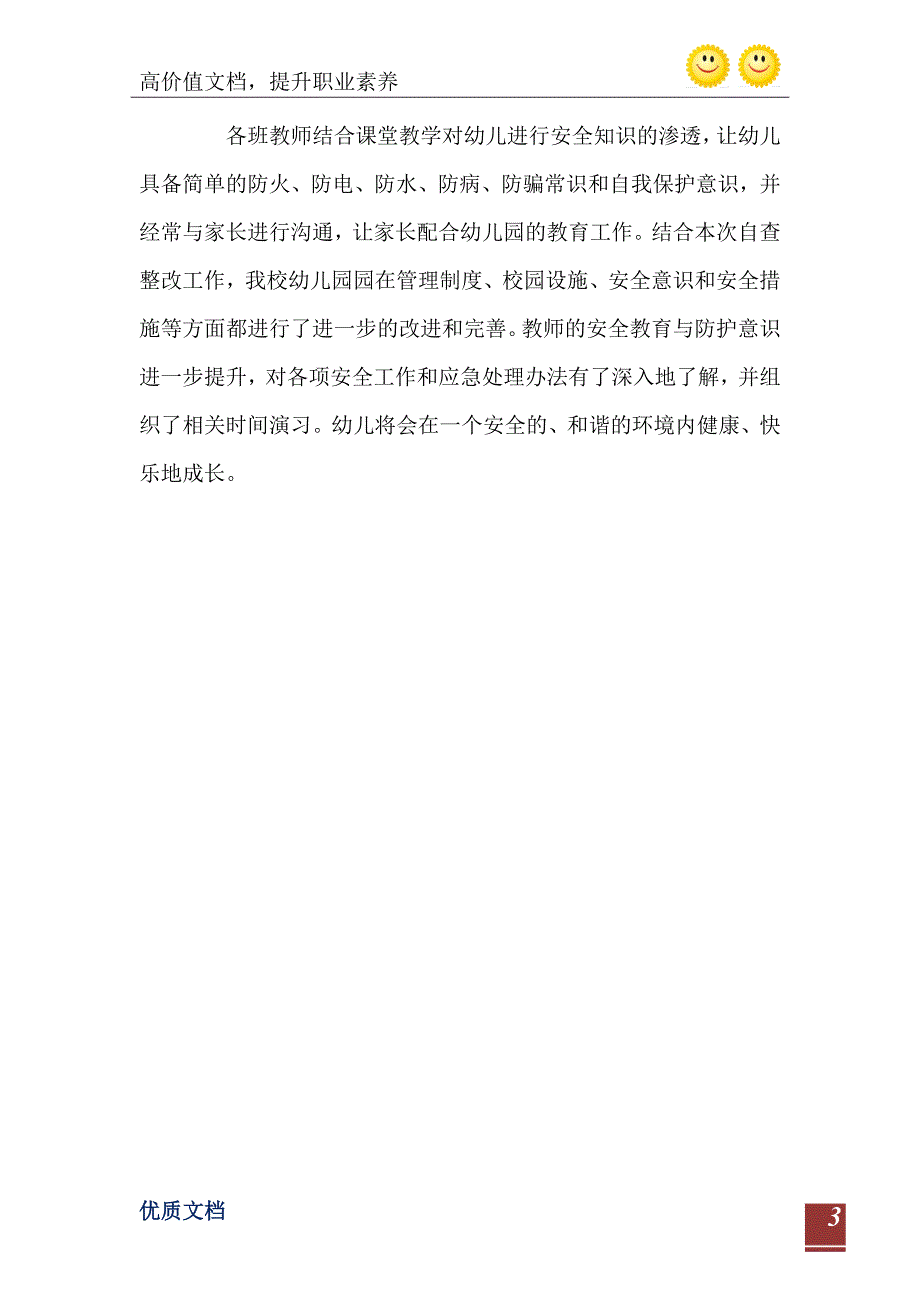 高价值文档，提升职业素养

各班教师结合课堂教学对幼儿进行安全知识的渗透，让幼儿具备简单的防火、防电、防水、防病、防骗常识和自我保护意识，并经常与家长进行沟通，让家长配合幼儿园的教育工作。结合本次自查整改工作，我校幼儿园园在管理制度、校园设施、安全意识和安全措施等方面都进行了进一步的改进和完善。教师的安全教育与防护意识进一步提升，对各项安全工作和应急处理办法有了深入地了解，并组织了相关时间演习。幼儿将会在一个安全的、和谐的环境内健康、快乐地成长。

优质文档

3